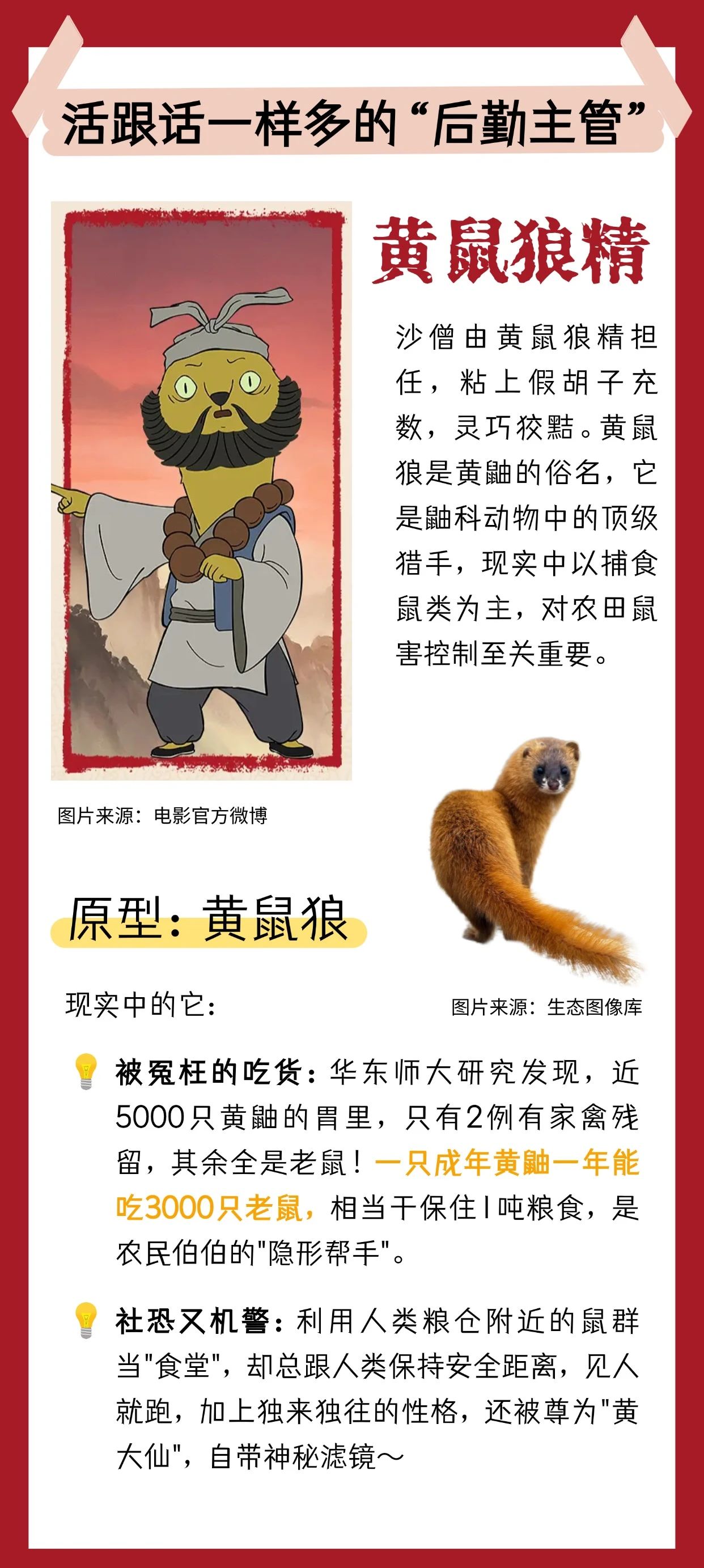 活跟话一样多的“后勤主管”

黄鼠狼精

沙僧由黄鼠狼精担任，粘上假胡子充数，灵巧狡黠。黄鼠狼是黄鼬的俗名，它是鼬科动物中的顶级猎手，现实中以捕食鼠类为主，对农田鼠害控制至关重要。

图片来源：电影官方微博

原型：黄鼠狼

现实中的它：

图片来源：生态图像库

被冤枉的吃货：华东师大研究发现，近5000只黄鼬的胃里，只有2例有家禽残留，其余全是老鼠！一只成年黄鼬一年能吃3000只老鼠，相当于保住1吨粮食，是农民伯伯的"隐形帮手"。

社恐又机警：利用人类粮仓附近的鼠群当"食堂"，却总跟人类保持安全距离，见人就跑，加上独来独往的性格，还被尊为"黄大仙"，自带神秘滤镜～